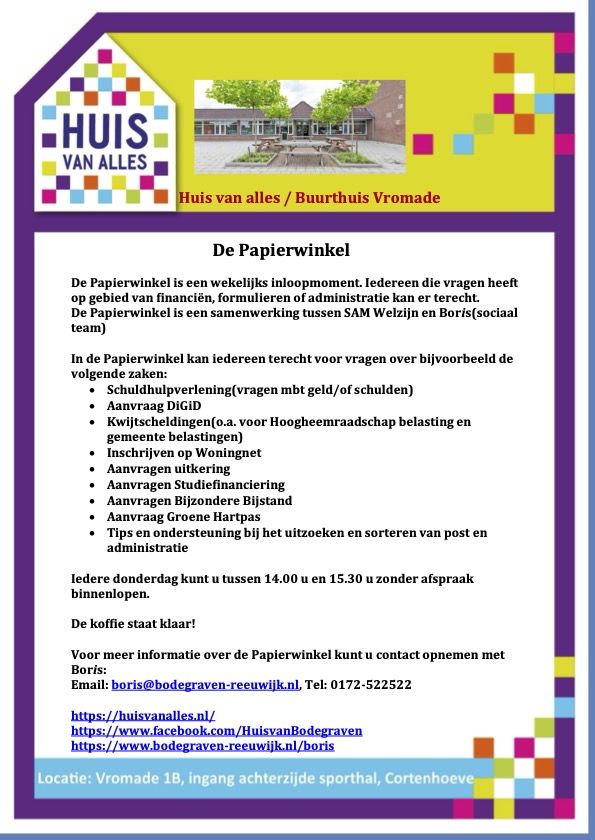 HUIS VAN ALLES

Huis van alles / Buurthuis Vromade

De Papierwinkel

De Papierwinkel is een wekelijks inloopmoment. Iedereen die vragen heeft op gebied van financiën, formulieren of administratie kan er terecht.
De Papierwinkel is een samenwerking tussen SAM Welzijn en Boris(sociaal team)

In de Papierwinkel kan iedereen terecht voor vragen over bijvoorbeeld de volgende zaken:
- Schuldhulpverlening(vragen mbt geld/of schulden)
- Aanvraag DiGiD
- Kwijtscheldingen(o.a. voor Hoogheemraadschap belasting en gemeente belastingen)
- Inschrijven op Woningnet
- Aanvragen uitkering
- Aanvragen Studiefinanciering
- Aanvragen Bijzondere Bijstand
- Aanvraag Groene Hartpas
- Tips en ondersteuning bij het uitzoeken en sorteren van post en administratie

Iedere donderdag kunt u tussen 14.00 u en 15.30 u zonder afspraak binnenlopen.

De koffie staat klaar!

Voor meer informatie over de Papierwinkel kunt u contact opnemen met Boris:
Email: boris@bodegraven-reeuwijk.nl, Tel: 0172-522522

https://huisvanalles.nl/
https://www.facebook.com/HuisvanBodegraven
https://www.bodegraven-reeuwijk.nl/boris

Locatie: Vromade 1B, ingang achterzijde sporthal, Cortenhoeve